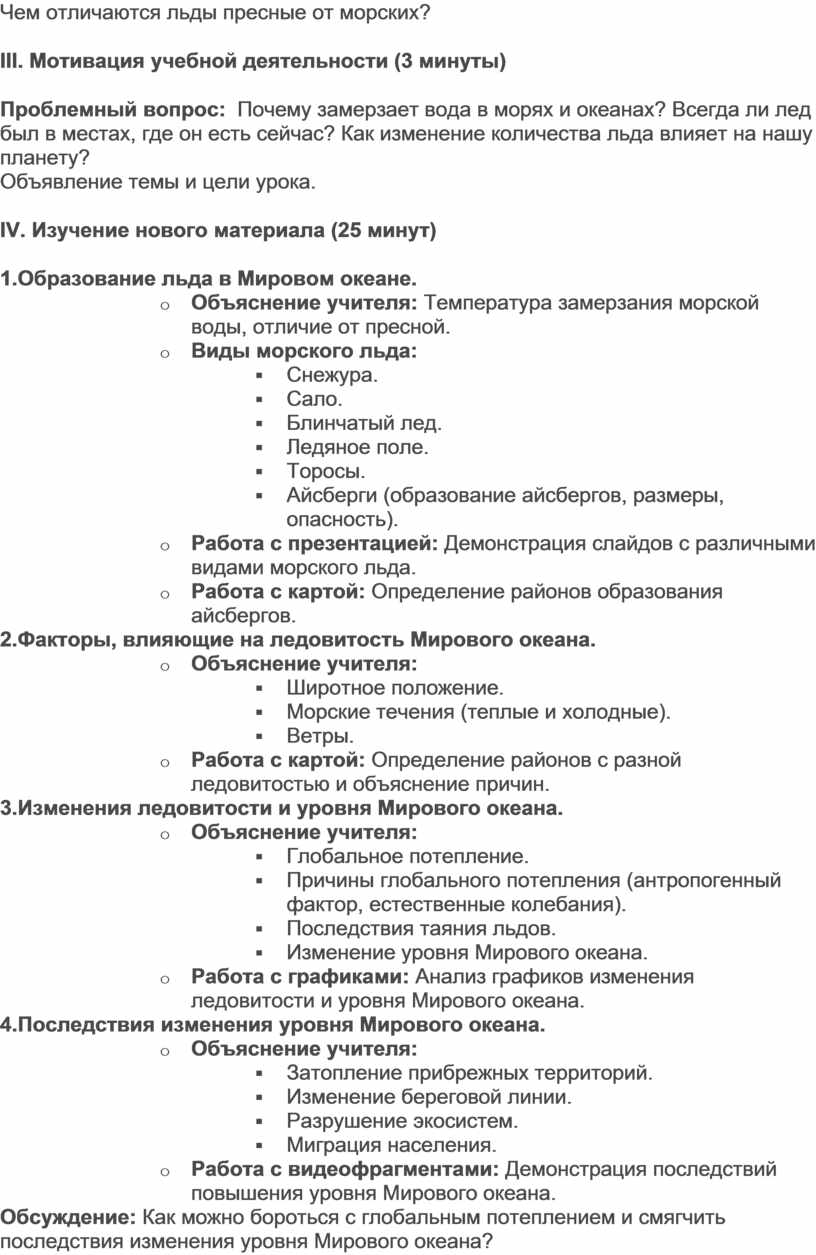 Чем отличаются льды пресные от морских?

III. Мотивация учебной деятельности (3 минуты)

Проблемный вопрос: Почему замерзает вода в морях и океанах? Всегда ли лед был в местах, где он есть сейчас? Как изменение количества льда влияет на нашу планету?
Объявление темы и цели урока.

IV. Изучение нового материала (25 минут)

1.Образование льда в Мировом океане.
o Объяснение учителя: Температура замерзания морской воды, отличие от пресной.
o Виды морского льда:
▪ Снежура.
▪ Сало.
▪ Блинчатый лед.
▪ Ледяное поле.
▪ Торосы.
▪ Айсберги (образование айсбергов, размеры, опасность).
o Работа с презентацией: Демонстрация слайдов с различными видами морского льда.
o Работа с картой: Определение районов образования айсбергов.
2.Факторы, влияющие на ледовитость Мирового океана.
o Объяснение учителя:
▪ Широтное положение.
▪ Морские течения (теплые и холодные).
▪ Ветры.
o Работа с картой: Определение районов с разной ледовитостью и объяснение причин.
3.Изменения ледовитости и уровня Мирового океана.
o Объяснение учителя:
▪ Глобальное потепление.
▪ Причины глобального потепления (антропогенный фактор, естественные колебания).
▪ Последствия таяния льдов.
▪ Изменение уровня Мирового океана.
o Работа с графиками: Анализ графиков изменения ледовитости и уровня Мирового океана.
4.Последствия изменения уровня Мирового океана.
o Объяснение учителя:
▪ Затопление прибрежных территорий.
▪ Изменение береговой линии.
▪ Разрушение экосистем.
▪ Миграция населения.
o Работа с видеофрагментами: Демонстрация последствий повышения уровня Мирового океана.
Обсуждение: Как можно бороться с глобальным потеплением и смягчить последствия изменения уровня Мирового океана?